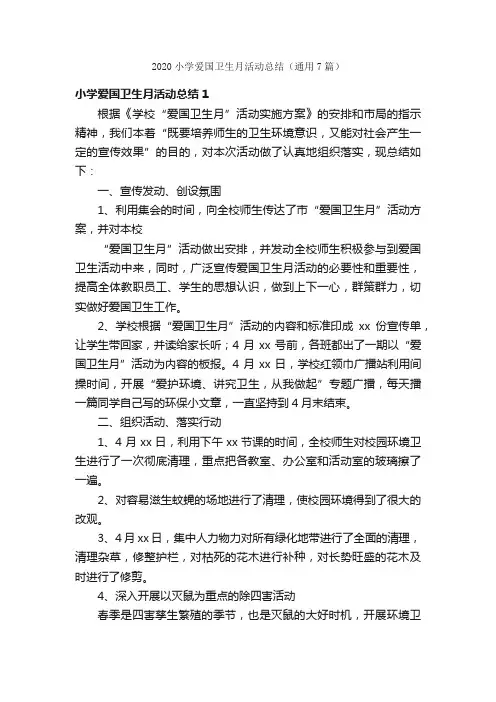 2020 小学爱国卫生月活动总结（通用 7 篇）

小学爱国卫生月活动总结 1

根据《学校“爱国卫生月”活动实施方案》的安排和市局的指示精神，我们本着“既要培养师生的卫生环境意识，又能对社会产生一定的宣传效果”的目的，对本次活动做了认真地组织落实，现总结如下：

一、宣传发动、创设氛围

1、利用集会的时间，向全校师生传达了市“爱国卫生月”活动方案，并对本校

“爱国卫生月”活动做出安排，并发动全校师生积极参与到爱国卫生活动中来，同时，广泛宣传爱国卫生月活动的必要性和重要性，提高全体教职员工、学生的思想认识，做到上下一心，群策群力，切实做好爱国卫生工作。

2、学校根据“爱国卫生月”活动的内容和标准印成 xx 份宣传单，让学生带回家，并读给家长听；4 月 xx 号前，各班都出了一期以“爱国卫生月”活动为内容的板报。4 月 xx 日，学校红领巾广播站利用间操时间，开展“爱护环境、讲究卫生，从我做起”专题广播，每天播一篇同学自己写的环保小文章，一直坚持到 4 月末结束。

二、组织活动、落实行动

1、4 月 xx 日，利用下午 xx 节课的时间，全校师生对校园环境卫生进行了一次彻底清理，重点把各教室、办公室和活动室的玻璃擦了一遍。

2、对容易滋生蚊蝇的场地进行了清理，使校园环境得到了很大的改观。

3、4 月 xx 日，集中人力物力对所有绿化地带进行了全面的清理，清理杂草，修整护栏，对枯死的花木进行补种，对长势旺盛的花木及时进行了修剪。

4、深入开展以灭鼠为重点的除四害活动

春季是四害孳生繁殖的季节，也是灭鼠的大好时机，开展环境卫